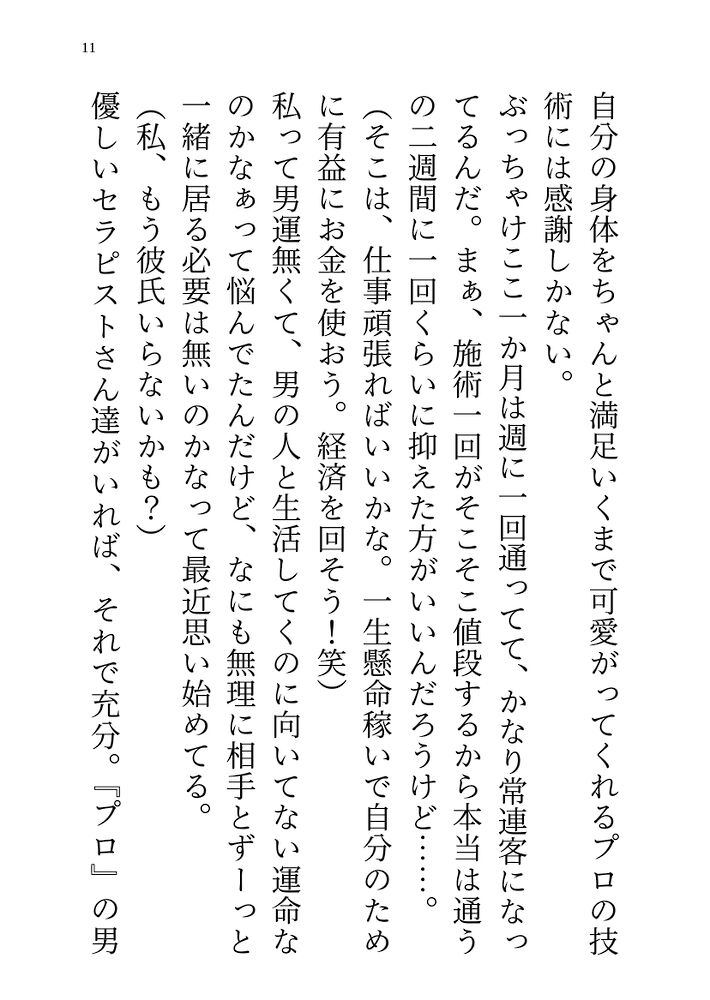 11

自分の身体をちゃんと満足いくまで可愛がってくれるプロの技術には感謝しかない。

ぶっちゃけここ一か月は週に一回通ってて、かなり常連客になってるんだ。まぁ、施術一回がそこそこ値段するから本当は通うの二週間に一回くらいに抑えた方がいいんだろうけど……。

(そこは、仕事頑張ればいいかな。一生懸命稼いで自分のために有益にお金を使おう。経済を回そう！笑)

私って男運無くて、男の人と生活してくのに向いてない運命なのかなぁって悩んでたんだけど、なにも無理に相手とずーっと一緒に居る必要は無いのかなって最近思い始めてる。

(私、もう彼氏いらないかも？)

優しいセラピストさん達がいれば、それで充分。『プロ』の男